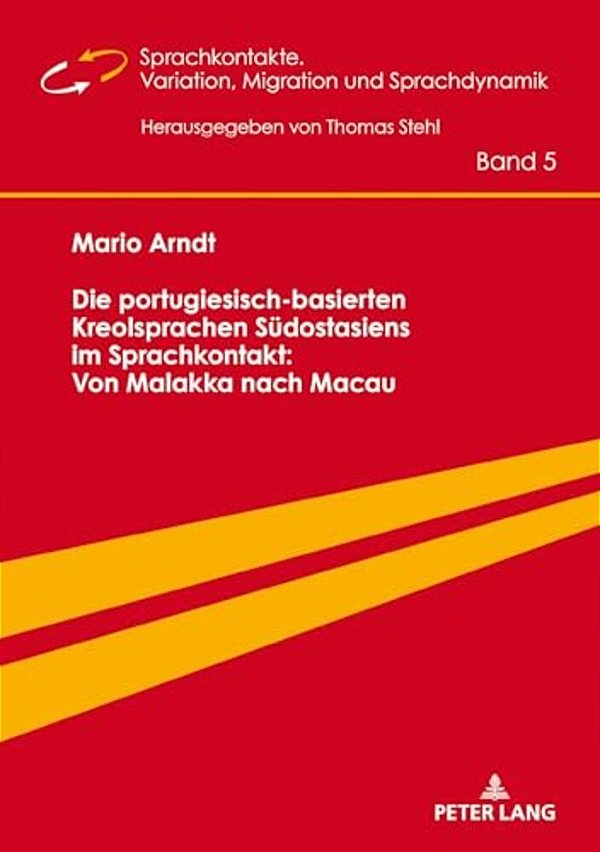 Sprachkontakte.
Variation, Migration und Sprachdynamik

Herausgegeben von Thomas Stehl

Band 5

Mario Arndt

Die portugiesisch-basierten Kreolsprachen Südostasiens im Sprachkontakt: Von Malakka nach Macau

PETER LANG